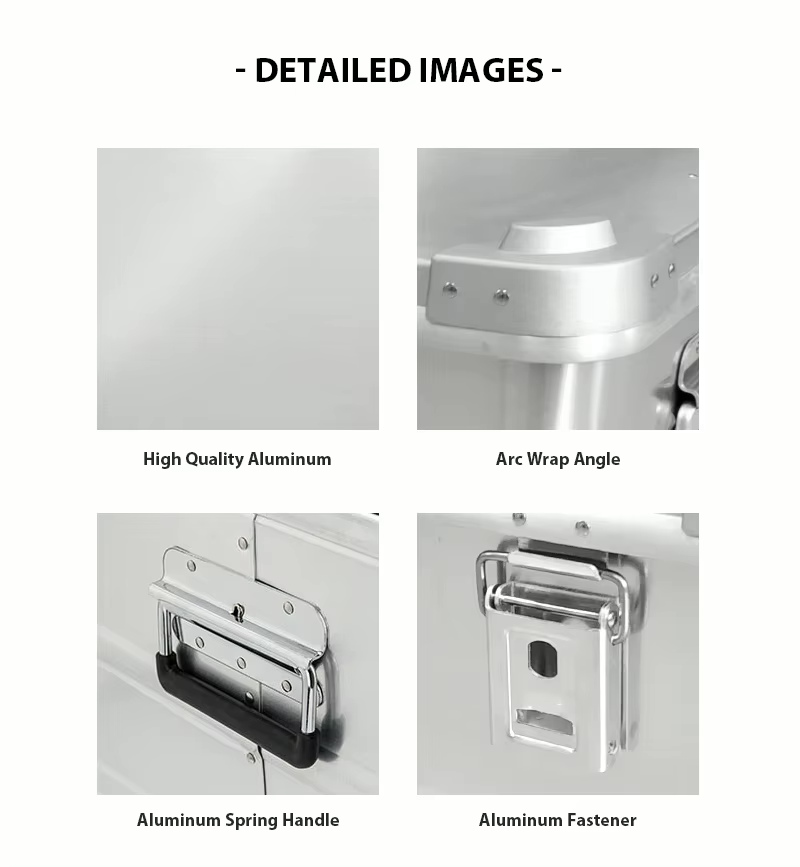 - DETAILED IMAGES -

High Quality Aluminum

Arc Wrap Angle

Aluminum Spring Handle

Aluminum Fastener